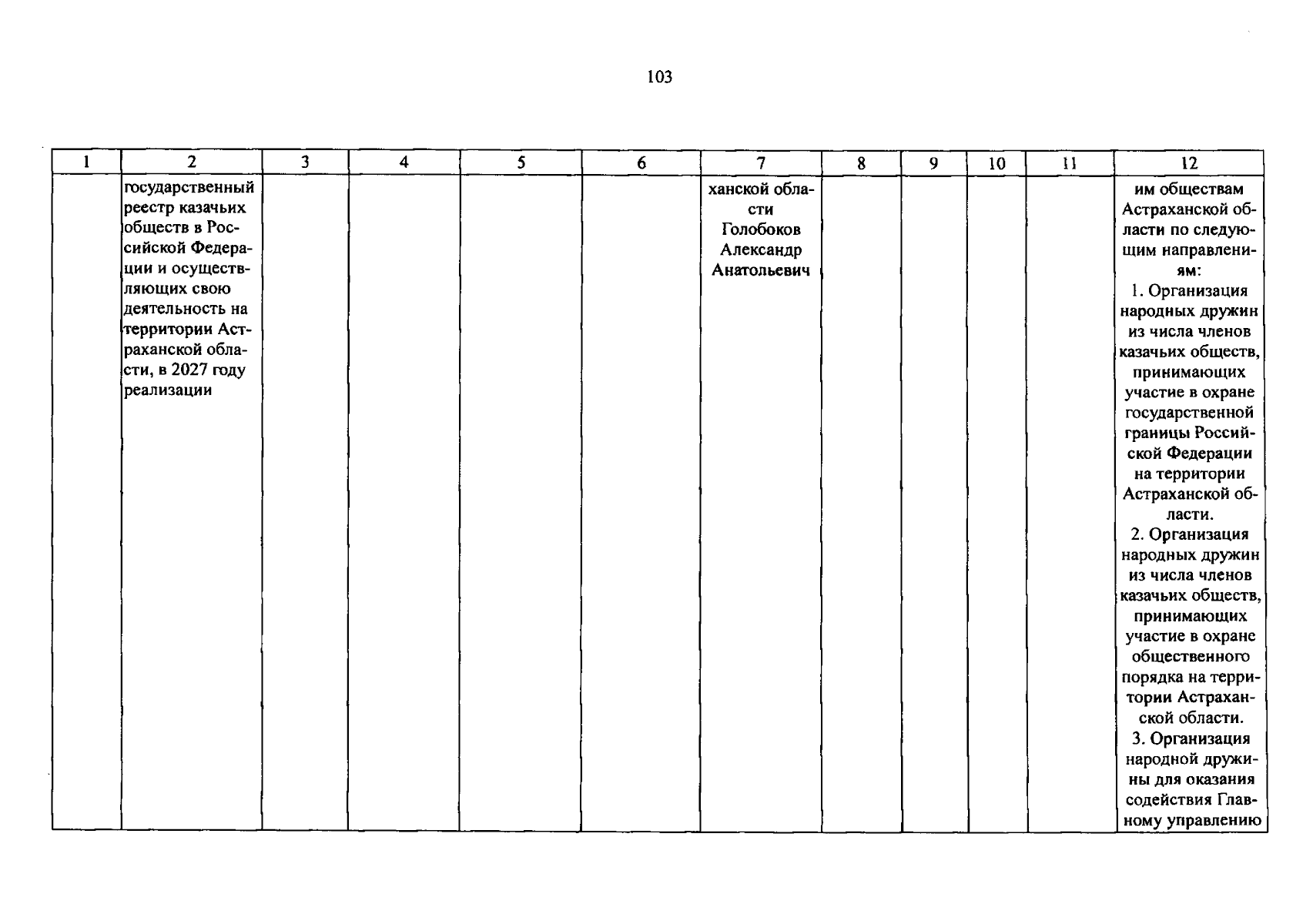 103

| 1 | 2 | 3 | 4 | 5 | 6 | 7 | 8 | 9 | 10 | 11 | 12 |
|---|---|---|---|---|---|---|---|---|---|---|---|
| | государственный реестр казачьих обществ в Российской Федерации и осуществляющих свою деятельность на территории Астраханской области, в 2027 году реализации | | | | | ханской области Голобоков Александр Анатольевич | | | | | им обществам Астраханской области по следующим направлениям: 1. Организация народных дружин из числа членов казачьих обществ, принимающих участие в охране государственной границы Российской Федерации на территории Астраханской области. 2. Организация народных дружин из числа членов казачьих обществ, принимающих участие в охране общественного порядка на территории Астраханской области. 3. Организация народной дружины для оказания содействия Главному управлению |